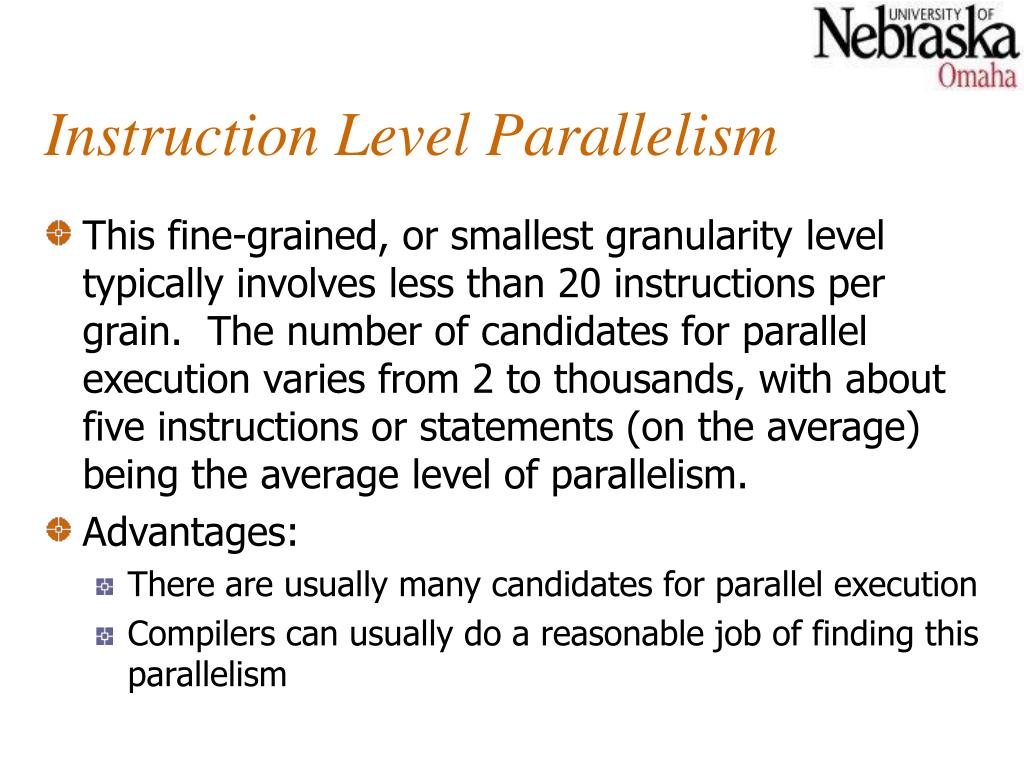 UNIVERSITY OF Nebraska Omaha

Instruction Level Parallelism

This fine-grained, or smallest granularity level typically involves less than 20 instructions per grain. The number of candidates for parallel execution varies from 2 to thousands, with about five instructions or statements (on the average) being the average level of parallelism.

Advantages:

There are usually many candidates for parallel execution

Compilers can usually do a reasonable job of finding this parallelism